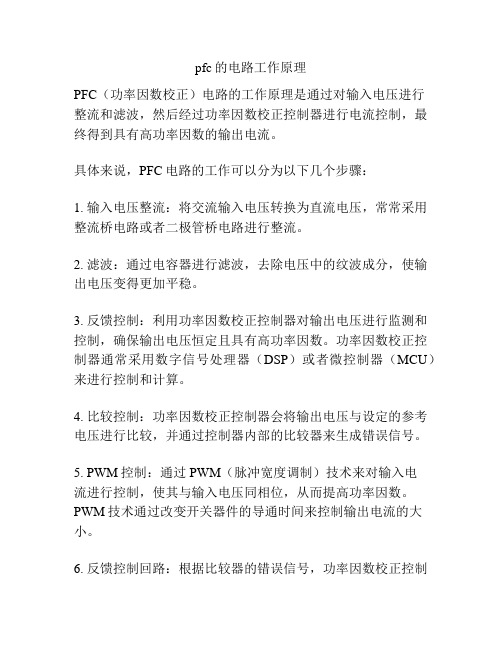 pfc的电路工作原理

PFC（功率因数校正）电路的工作原理是通过对输入电压进行整流和滤波，然后经过功率因数校正控制器进行电流控制，最终得到具有高功率因数的输出电流。

具体来说，PFC电路的工作可以分为以下几个步骤：

1. 输入电压整流：将交流输入电压转换为直流电压，常常采用整流桥电路或者二极管桥电路进行整流。

2. 滤波：通过电容器进行滤波，去除电压中的纹波成分，使输出电压变得更加平稳。

3. 反馈控制：利用功率因数校正控制器对输出电压进行监测和控制，确保输出电压恒定且具有高功率因数。功率因数校正控制器通常采用数字信号处理器（DSP）或者微控制器（MCU）来进行控制和计算。

4. 比较控制：功率因数校正控制器会将输出电压与设定的参考电压进行比较，并通过控制器内部的比较器来生成错误信号。

5. PWM控制：通过PWM（脉冲宽度调制）技术来对输入电流进行控制，使其与输入电压同相位，从而提高功率因数。PWM技术通过改变开关器件的导通时间来控制输出电流的大小。

6. 反馈控制回路：根据比较器的错误信号，功率因数校正控制